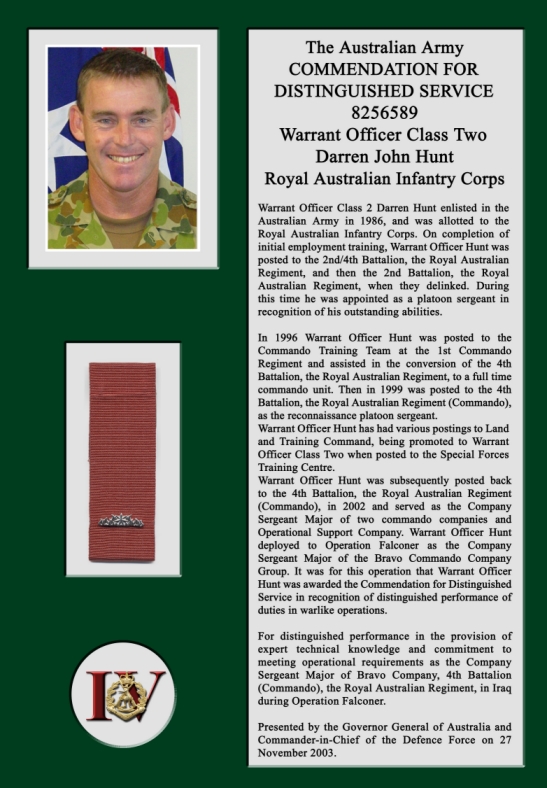 The Australian Army
COMMENDATION FOR
DISTINGUISHED SERVICE
8256589
Warrant Officer Class Two
Darren John Hunt
Royal Australian Infantry Corps

Warrant Officer Class 2 Darren Hunt enlisted in the Australian Army in 1986, and was allotted to the Royal Australian Infantry Corps. On completion of initial employment training, Warrant Officer Hunt was posted to the 2nd/4th Battalion, the Royal Australian Regiment, and then the 2nd Battalion, the Royal Australian Regiment, when they delinked. During this time he was appointed as a platoon sergeant in recognition of his outstanding abilities.

In 1996 Warrant Officer Hunt was posted to the Commando Training Team at the 1st Commando Regiment and assisted in the conversion of the 4th Battalion, the Royal Australian Regiment, to a full time commando unit. Then in 1999 was posted to the 4th Battalion, the Royal Australian Regiment (Commando), as the reconnaissance platoon sergeant.
Warrant Officer Hunt has had various postings to Land and Training Command, being promoted to Warrant Officer Class Two when posted to the Special Forces Training Centre.
Warrant Officer Hunt was subsequently posted back to the 4th Battalion, the Royal Australian Regiment (Commando), in 2002 and served as the Company Sergeant Major of two commando companies and Operational Support Company. Warrant Officer Hunt deployed to Operation Falconer as the Company Sergeant Major of the Bravo Commando Company Group. It was for this operation that Warrant Officer Hunt was awarded the Commendation for Distinguished Service in recognition of distinguished performance of duties in warlike operations.

For distinguished performance in the provision of expert technical knowledge and commitment to meeting operational requirements as the Company Sergeant Major of Bravo Company, 4th Battalion (Commando), the Royal Australian Regiment, in Iraq during Operation Falconer.

Presented by the Governor General of Australia and Commander-in-Chief of the Defence Force on 27 November 2003.

IV